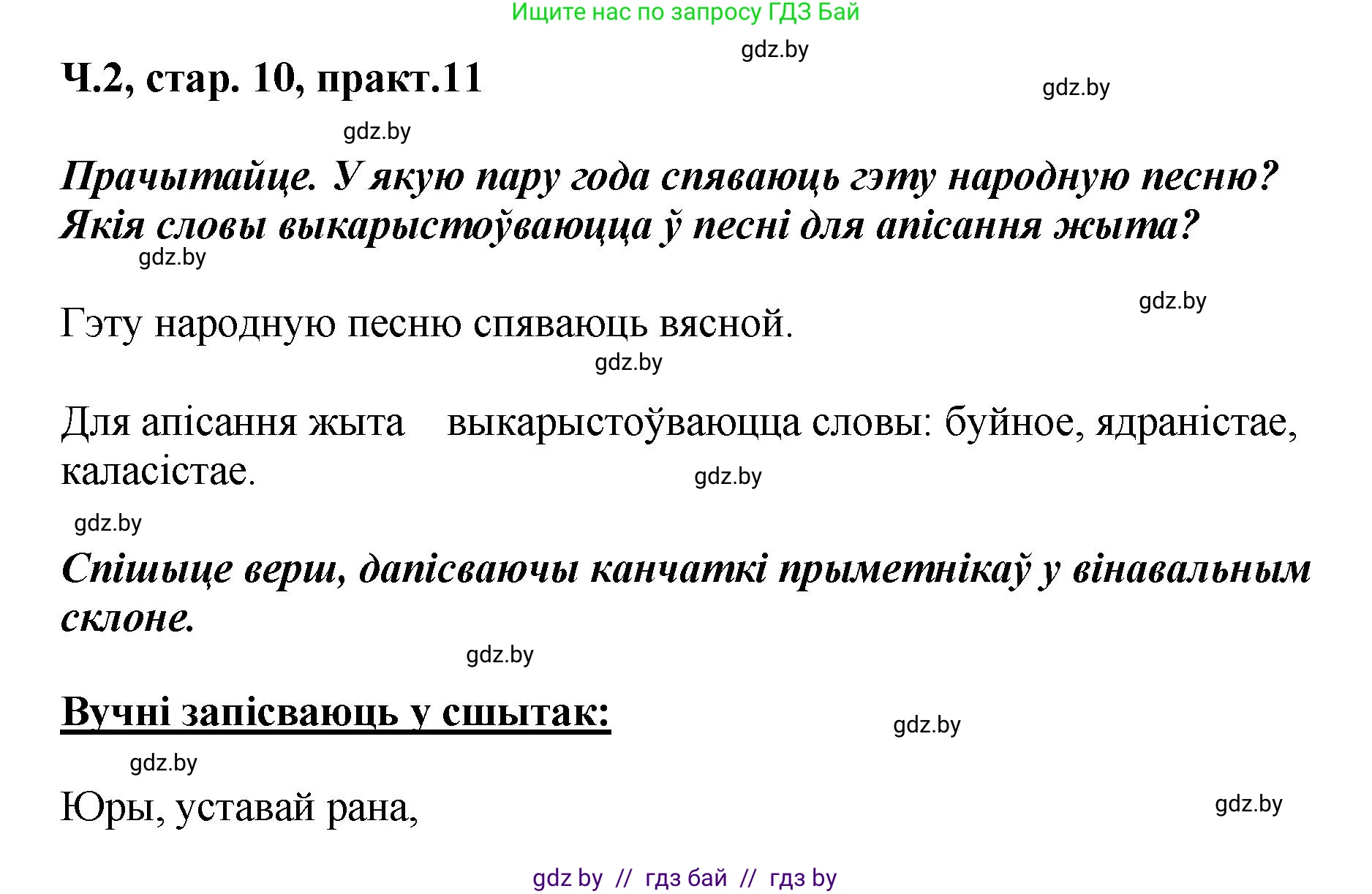 Ищите нас по запросу ГДЗ Бай

gdz.by

Ч.2, стар. 10, практ.11

gdz.by

gdz.by

Прачытайце. У якую пару года спяваюць гэту народную песню? Якія словы выкарыстоўваюцца ў песні для апісання жыта?

gdz.by

gdz.by

Гэту народную песню спяваюць вясной.

gdz.by

Для апісання жыта выкарыстоўваюцца словы: буйное, ядраністае, каласістае.

gdz.by

gdz.by

Спішыце верш, дапісваючы канчаткі прыметнікаў у вінавальным склоне.

gdz.by

Вучні запісваюць у сшытак:

gdz.by

gdz.by

Юры, уставай рана,

gdz.by

gdz by // гдз бай // гдз by